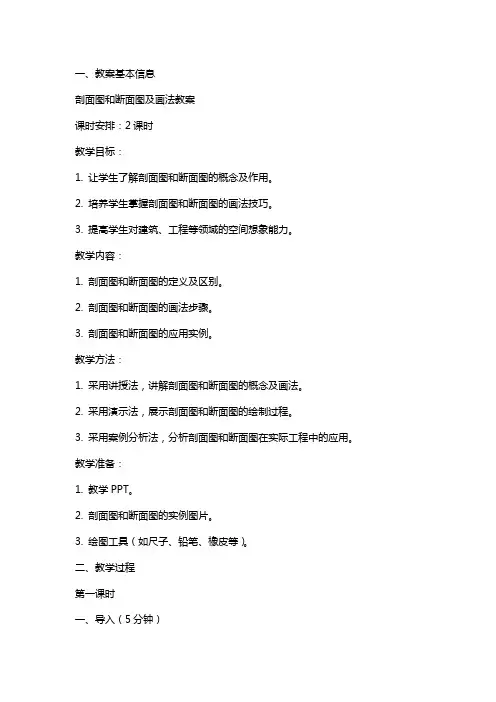 一、教案基本信息

剖面图和断面图及画法教案

课时安排：2 课时

教学目标：

1. 让学生了解剖面图和断面图的概念及作用。

2. 培养学生掌握剖面图和断面图的画法技巧。

3. 提高学生对建筑、工程等领域的空间想象能力。

教学内容：

1. 剖面图和断面图的定义及区别。

2. 剖面图和断面图的画法步骤。

3. 剖面图和断面图的应用实例。

教学方法：

1. 采用讲授法，讲解剖面图和断面图的概念及画法。

2. 采用演示法，展示剖面图和断面图的绘制过程。

3. 采用案例分析法，分析剖面图和断面图在实际工程中的应用。

教学准备：

1. 教学 PPT。

2. 剖面图和断面图的实例图片。

3. 绘图工具（如尺子、铅笔、橡皮等）。

二、教学过程

第一课时

一、导入（5 分钟）